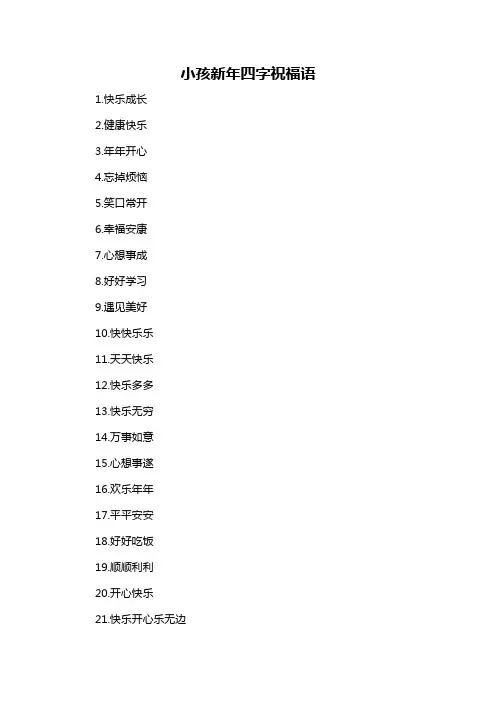 小孩新年四字祝福语

1.快乐成长

2.健康快乐

3.年年开心

4.忘掉烦恼

5.笑口常开

6.幸福安康

7.心想事成

8.好好学习

9.遇见美好

10.快快乐乐

11.天天快乐

12.快乐多多

13.快乐无穷

14.万事如意

15.心想事遂

16.欢乐年年

17.平平安安

18.好好吃饭

19.顺顺利利

20.开心快乐

21.快乐开心乐无边